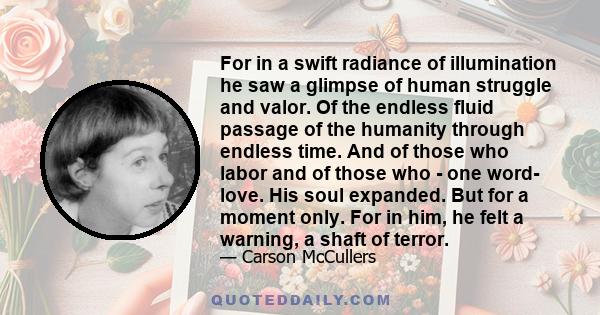 For in a swift radiance of illumination he saw a glimpse of human struggle and valor. Of the endless fluid passage of the humanity through endless time. And of those who labor and of those who - one word- love. His soul expanded. But for a moment only. For in him, he felt a warning, a shaft of terror.
— Carson McCullers

QUOTEDDAILY.COM